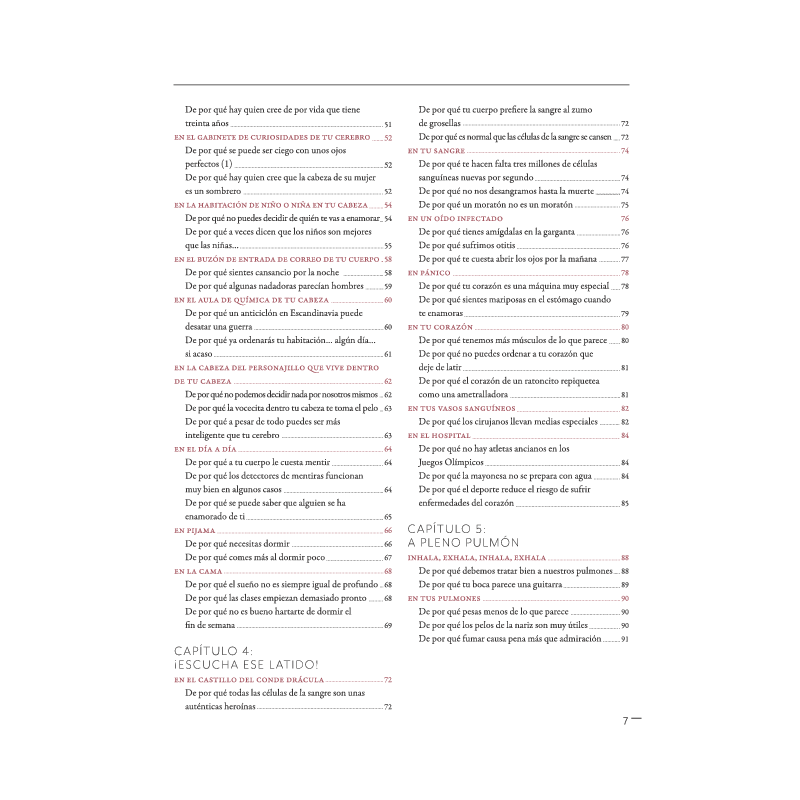 De por qué hay quien cree de por vida que tiene treinta años 51

EN EL GABINETE DE CURIOSIDADES DE TU CEREBRO 52

De por qué se puede ser ciego con unos ojos perfectos (1) 52

De por qué hay quien cree que la cabeza de su mujer es un sombrero 52

EN LA HABITACIÓN DE NIÑO O NIÑA EN TU CABEZA 54

De por qué no puedes decidir de quién te vas a enamorar 54

De por qué a veces dicen que los niños son mejores que las niñas... 55

EN EL BUZÓN DE ENTRADA DE CORREO DE TU CUERPO 58

De por qué sientes cansancio por la noche 58

De por qué algunas nadadoras parecían hombres 59

EN EL AULA DE QUÍMICA DE TU CABEZA 60

De por qué un anticiclón en Escandinavia puede desatar una guerra 60

De por qué ya ordenarás tu habitación... algún día... si acaso 61

EN LA CABEZA DEL PERSONAJILLO QUE VIVE DENTRO DE TU CABEZA 62

De por qué no podemos decidir nada por nosotros mismos 62

De por qué la vocecita dentro tu cabeza te toma el pelo 63

De por qué a pesar de todo puedes ser más inteligente que tu cerebro 63

EN EL DÍA A DÍA 64

De por qué a tu cuerpo le cuesta mentir 64

De por qué los detectores de mentiras funcionan muy bien en algunos casos 64

De por qué se puede saber que alguien se ha enamorado de ti 65

EN PIJAMA 66

De por qué necesitas dormir 66

De por qué comes más al dormir poco 67

EN LA CAMA 68

De por qué el sueño no es siempre igual de profundo 68

De por qué las clases empiezan demasiado pronto 68

De por qué no es bueno hartarte de dormir el fin de semana 69

CAPÍTULO 4:
¡ESCUCHA ESE LATIDO!

EN EL CASTILLO DEL CONDE DRÁCULA 72

De por qué todas las células de la sangre son unas auténticas heroínas 72

De por qué tu cuerpo prefiere la sangre al zumo de grosellas 72

De por qué es normal que las células de la sangre se cansen 72

EN TU SANGRE 74

De por qué te hacen falta tres millones de células sanguíneas nuevas por segundo 74

De por qué no nos desangramos hasta la muerte 74

De por qué un moratón no es un moratón 75

EN UN OÍDO INFECTADO 76

De por qué tienes amígdalas en la garganta 76

De por qué sufrimos otitis 76

De por qué te cuesta abrir los ojos por la mañana 77

EN PÁNICO 78

De por qué tu corazón es una máquina muy especial 78

De por qué sientes mariposas en el estómago cuando te enamoras 79

EN TU CORAZÓN 80

De por qué tenemos más músculos de lo que parece 80

De por qué no puedes ordenar a tu corazón que deje de latir 81

De por qué el corazón de un ratoncito repiquetea como una ametralladora 81

EN TUS VASOS SANGUÍNEOS 82

De por qué los cirujanos llevan medias especiales 82

EN EL HOSPITAL 84

De por qué no hay atletas ancianos en los Juegos Olímpicos 84

De por qué la mayonesa no se prepara con agua 84

De por qué el deporte reduce el riesgo de sufrir enfermedades del corazón 85

CAPÍTULO 5:
A PLENO PULMÓN

INHALA, EXHALA, INHALA, EXHALA 88

De por qué debemos tratar bien a nuestros pulmones 88

De por qué tu boca parece una guitarra 89

EN TUS PULMONES 90

De por qué pesas menos de lo que parece 90

De por qué los pelos de la nariz son muy útiles 90

De por qué fumar causa pena más que admiración 91

7